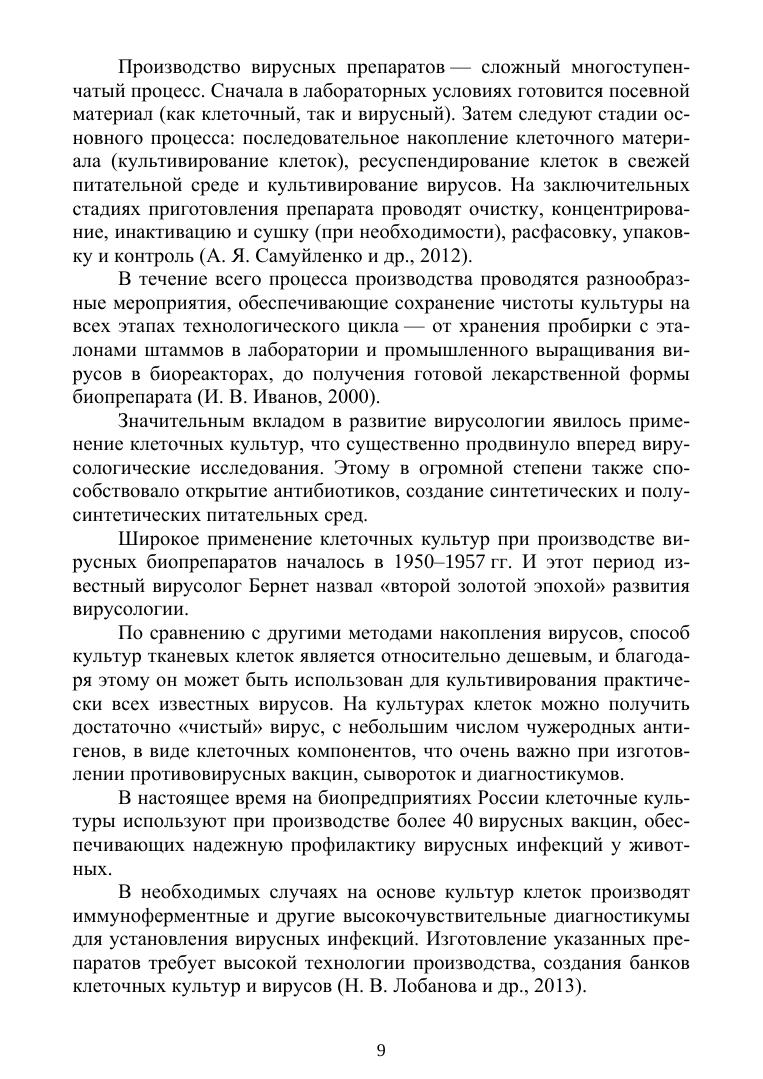 Производство вирусных препаратов — сложный многоступенчатый процесс. Сначала в лабораторных условиях готовится посевной материал (как клеточный, так и вирусный). Затем следуют стадии основного процесса: последовательное накопление клеточного материала (культивирование клеток), ресуспендирование клеток в свежей питательной среде и культивирование вирусов. На заключительных стадиях приготовления препарата проводят очистку, концентрирование, инактивацию и сушку (при необходимости), расфасовку, упаковку и контроль (А. Я. Самуйленко и др., 2012).

В течение всего процесса производства проводятся разнообразные мероприятия, обеспечивающие сохранение чистоты культуры на всех этапах технологического цикла — от хранения пробирки с эталонами штаммов в лаборатории и промышленного выращивания вирусов в биореакторах, до получения готовой лекарственной формы биопрепарата (И. В. Иванов, 2000).

Значительным вкладом в развитие вирусологии явилось применение клеточных культур, что существенно продвинуло вперед вирусологические исследования. Этому в огромной степени также способствовало открытие антибиотиков, создание синтетических и полусинтетических питательных сред.

Широкое применение клеточных культур при производстве вирусных биопрепаратов началось в 1950–1957 гг. И этот период известный вирусолог Бернет назвал «второй золотой эпохой» развития вирусологии.

По сравнению с другими методами накопления вирусов, способ культур тканевых клеток является относительно дешевым, и благодаря этому он может быть использован для культивирования практически всех известных вирусов. На культурах клеток можно получить достаточно «чистый» вирус, с небольшим числом чужеродных антигенов, в виде клеточных компонентов, что очень важно при изготовлении противовирусных вакцин, сывороток и диагностикумов.

В настоящее время на биопредприятиях России клеточные культуры используют при производстве более 40 вирусных вакцин, обеспечивающих надежную профилактику вирусных инфекций у животных.

В необходимых случаях на основе культур клеток производят иммуноферментные и другие высокочувствительные диагностикумы для установления вирусных инфекций. Изготовление указанных препаратов требует высокой технологии производства, создания банков клеточных культур и вирусов (Н. В. Лобанова и др., 2013).

9